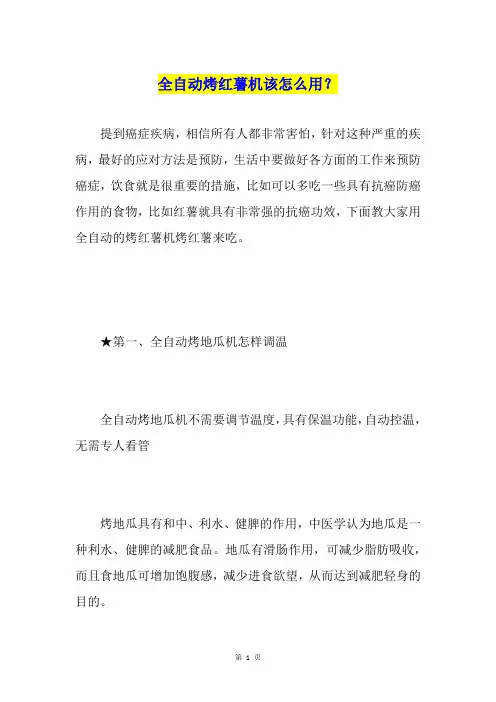 全自动烤红薯机该怎么用？

提到癌症疾病，相信所有人都非常害怕，针对这种严重的疾病，最好的应对方法是预防，生活中要做好各方面的工作来预防癌症，饮食就是很重要的措施，比如可以多吃一些具有抗癌防癌作用的食物，比如红薯就具有非常强的抗癌功效，下面教大家用全自动的烤红薯机烤红薯来吃。

★第一、全自动烤地瓜机怎样调温

全自动烤地瓜机不需要调节温度，具有保温功能，自动控温，无需专人看管

烤地瓜具有和中、利水、健脾的作用，中医学认为地瓜是一种利水、健脾的减肥食品。地瓜有滑肠作用，可减少脂肪吸收，而且食地瓜可增加饱腹感，减少进食欲望，从而达到减肥轻身的目的。

第 1 页